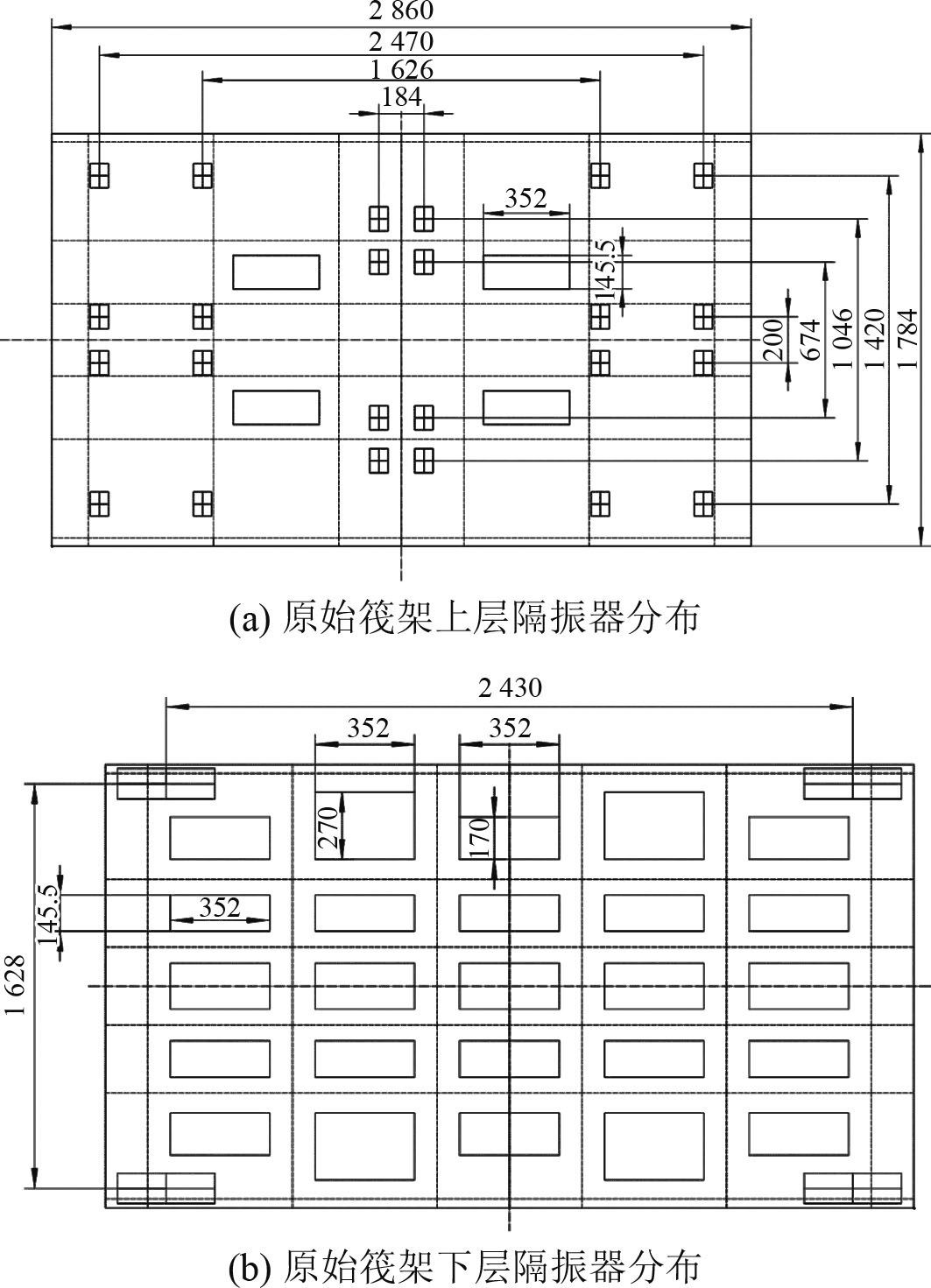 2 860
2 470
1 626
184
352
145.5
200
674
1 046
1 420
1 784

(a) 原始筏架上层隔振器分布

2 430
352
352
270
170
145.5
352
1 628

(b) 原始筏架下层隔振器分布